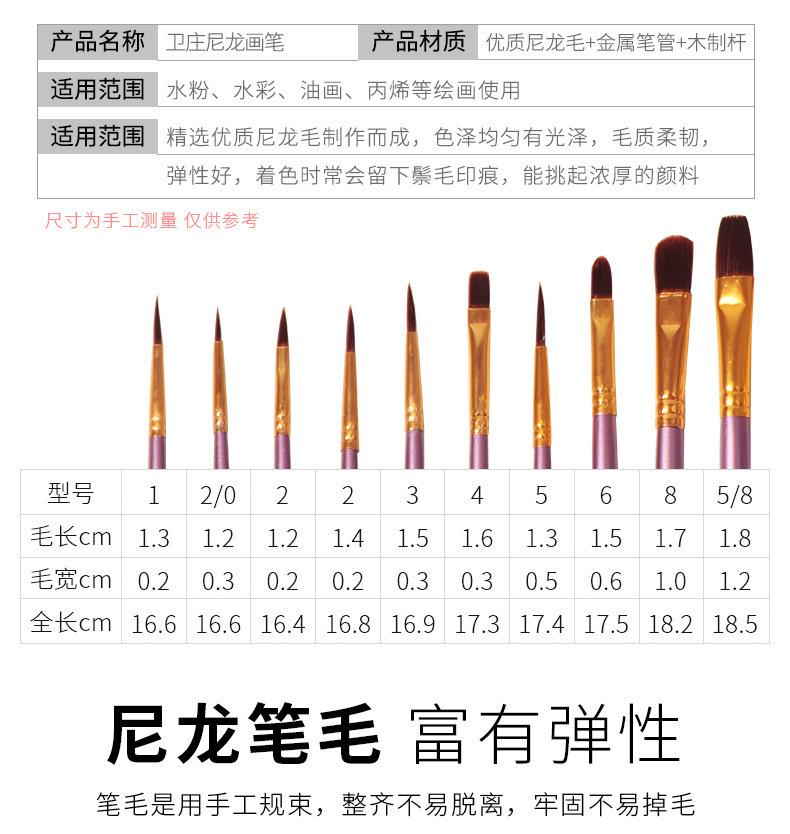 产品名称 卫庄尼龙画笔 产品材质 优质尼龙毛+金属笔管+木制杆

适用范围 水粉、水彩、油画、丙烯等绘画使用

适用范围 精选优质尼龙毛制作而成，色泽均匀有光泽，毛质柔韧，弹性好，着色时常会留下鬃毛印痕，能挑起浓厚的颜料

尺寸为手工测量 仅供参考

| 型号 | 1 | 2/0 | 2 | 2 | 3 | 4 | 5 | 6 | 8 | 5/8 |
|---|---|---|---|---|---|---|---|---|---|---|
| 毛长cm | 1.3 | 1.2 | 1.2 | 1.4 | 1.5 | 1.6 | 1.3 | 1.5 | 1.7 | 1.8 |
| 毛宽cm | 0.2 | 0.3 | 0.2 | 0.2 | 0.3 | 0.3 | 0.5 | 0.6 | 1.0 | 1.2 |
| 全长cm | 16.6 | 16.6 | 16.4 | 16.8 | 16.9 | 17.3 | 17.4 | 17.5 | 18.2 | 18.5 |

尼龙笔毛 富有弹性

笔毛是用手工规束，整齐不易脱离，牢固不易掉毛